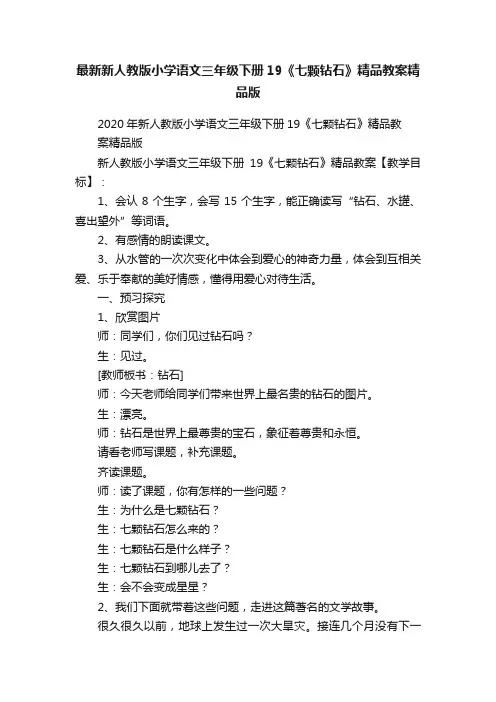 最新新人教版小学语文三年级下册19《七颗钻石》精品教案精品版

2020年新人教版小学语文三年级下册19《七颗钻石》精品教案精品版

新人教版小学语文三年级下册 19《七颗钻石》精品教案【教学目标】：

1、会认 8 个生字，会写 15 个生字，能正确读写“钻石、水罐、喜出望外”等词语。

2、有感情的朗读课文。

3、从水管的一次次变化中体会到爱心的神奇力量，体会到互相关爱、乐于奉献的美好情感，懂得用爱心对待生活。

一、预习探究

1、欣赏图片

师：同学们，你们见过钻石吗？

生：见过。

[教师板书：钻石]

师：今天老师给同学们带来世界上最名贵的钻石的图片。

生：漂亮。

师：钻石是世界上最尊贵的宝石，象征着尊贵和永恒。

请看老师写课题，补充课题。

齐读课题。

师：读了课题，你有怎样的一些问题？

生：为什么是七颗钻石？

生：七颗钻石怎么来的？

生：七颗钻石是什么样子？

生：七颗钻石到哪儿去了？

生：会不会变成星星？

2、我们下面就带着这些问题，走进这篇著名的文学故事。

很久很久以前，地球上发生过一次大旱灾。接连几个月没有下一